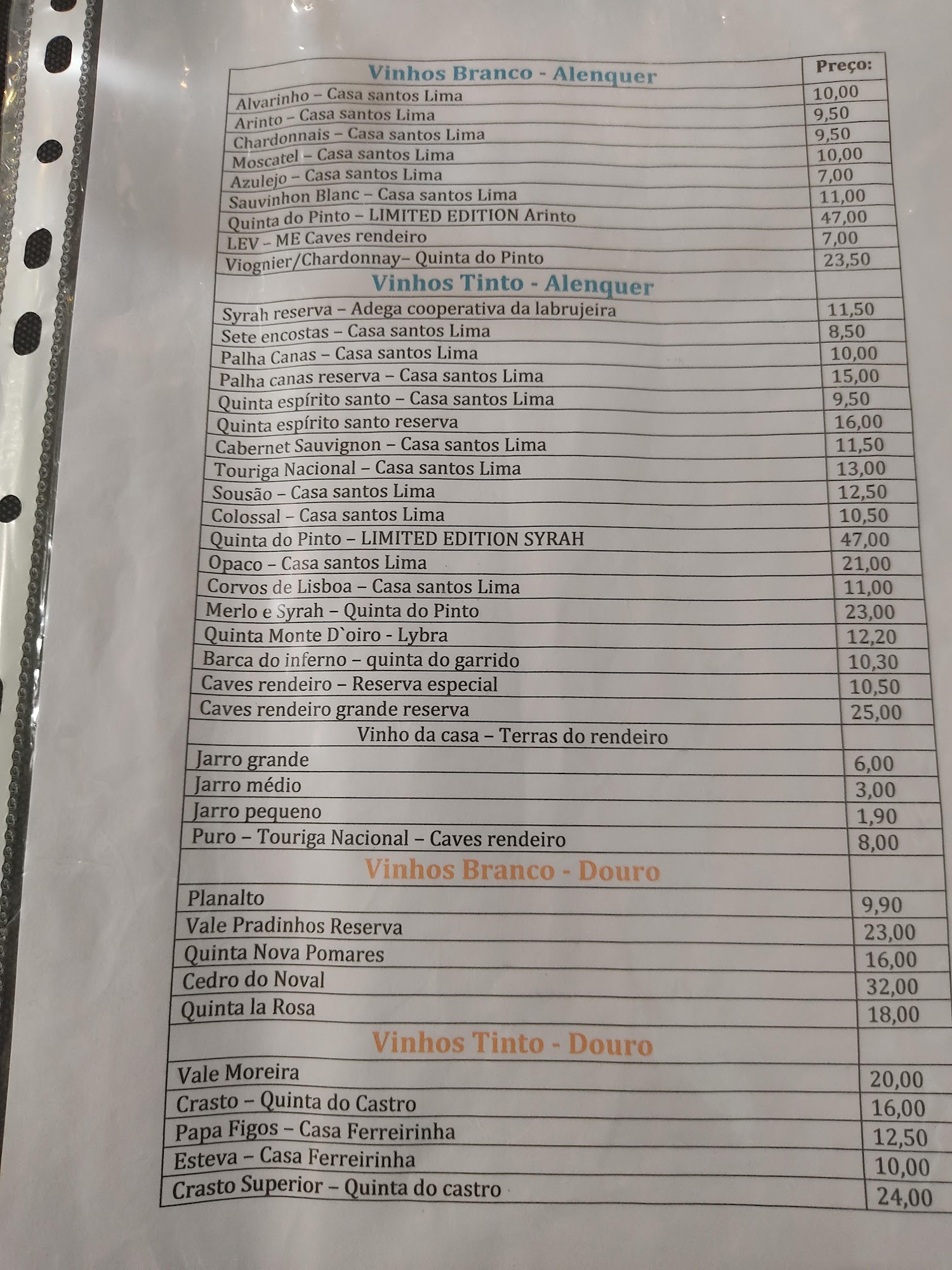 | Vinhos Branco - Alenquer | Preço: |
|---|---|
| Alvarinho – Casa santos Lima | 10,00 |
| Arinto – Casa santos Lima | 9,50 |
| Chardonnais – Casa santos Lima | 9,50 |
| Moscatel – Casa santos Lima | 10,00 |
| Azulejo – Casa santos Lima | 7,00 |
| Sauvinhon Blanc – Casa santos Lima | 11,00 |
| Quinta do Pinto – LIMITED EDITION Arinto | 47,00 |
| LEV – ME Caves rendeiro | 7,00 |
| Viognier/Chardonnay– Quinta do Pinto | 23,50 |
| Vinhos Tinto - Alenquer | |
| Syrah reserva – Adega cooperativa da labrujeira | 11,50 |
| Sete encostas – Casa santos Lima | 8,50 |
| Palha Canas – Casa santos Lima | 10,00 |
| Palha canas reserva – Casa santos Lima | 15,00 |
| Quinta espírito santo – Casa santos Lima | 9,50 |
| Quinta espírito santo reserva | 16,00 |
| Cabernet Sauvignon – Casa santos Lima | 11,50 |
| Touriga Nacional – Casa santos Lima | 13,00 |
| Sousão – Casa santos Lima | 12,50 |
| Colossal – Casa santos Lima | 10,50 |
| Quinta do Pinto – LIMITED EDITION SYRAH | 47,00 |
| Opaco – Casa santos Lima | 21,00 |
| Corvos de Lisboa – Casa santos Lima | 11,00 |
| Merlo e Syrah – Quinta do Pinto | 23,00 |
| Quinta Monte D`oiro - Lybra | 12,20 |
| Barca do inferno – quinta do garrido | 10,30 |
| Caves rendeiro – Reserva especial | 10,50 |
| Caves rendeiro grande reserva | 25,00 |
| Vinho da casa – Terras do rendeiro | |
| Jarro grande | 6,00 |
| Jarro médio | 3,00 |
| Jarro pequeno | 1,90 |
| Puro – Touriga Nacional – Caves rendeiro | 8,00 |
| Vinhos Branco - Douro | |
| Planalto | 9,90 |
| Vale Pradinhos Reserva | 23,00 |
| Quinta Nova Pomares | 16,00 |
| Cedro do Noval | 32,00 |
| Quinta la Rosa | 18,00 |
| Vinhos Tinto - Douro | |
| Vale Moreira | 20,00 |
| Crasto – Quinta do Castro | 16,00 |
| Papa Figos – Casa Ferreirinha | 12,50 |
| Esteva – Casa Ferreirinha | 10,00 |
| Crasto Superior – Quinta do castro | 24,00 |